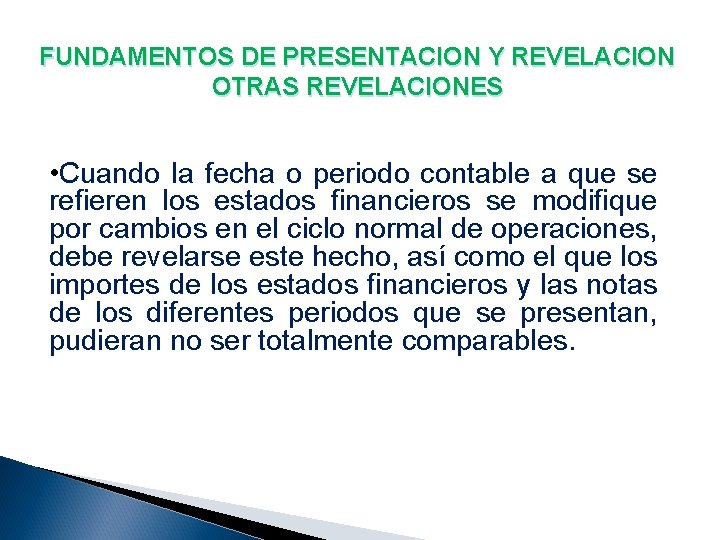 FUNDAMENTOS DE PRESENTACION Y REVELACION
OTRAS REVELACIONES

•Cuando la fecha o periodo contable a que se refieren los estados financieros se modifique por cambios en el ciclo normal de operaciones, debe revelarse este hecho, así como el que los importes de los estados financieros y las notas de los diferentes periodos que se presentan, pudieran no ser totalmente comparables.